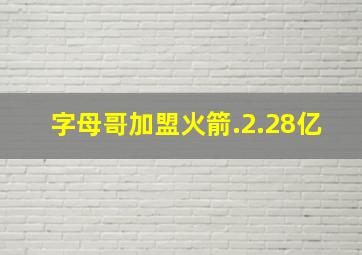 字母哥加盟火箭.2.28亿